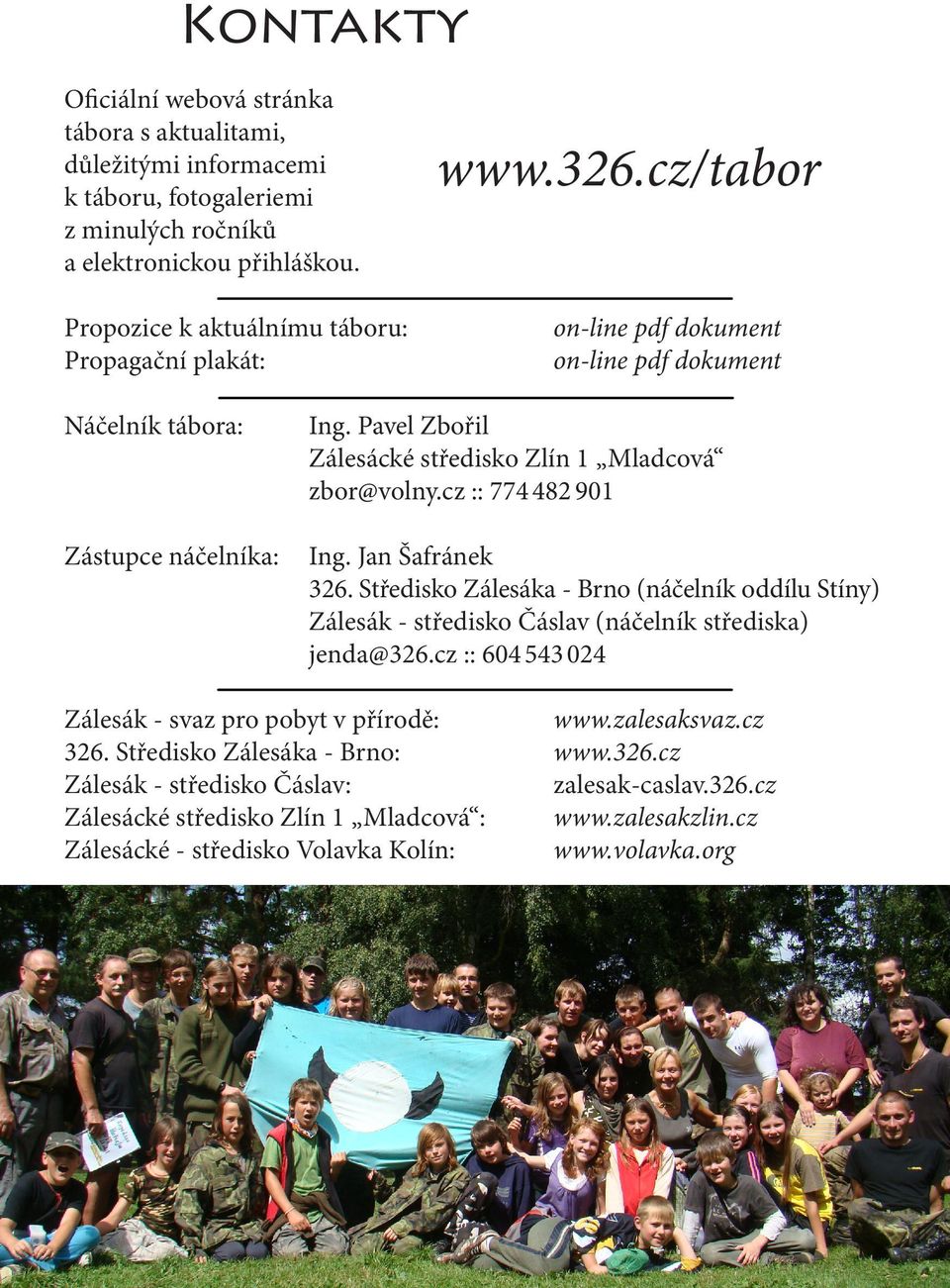 Kontakty

Oficiální webová stránka tábora s aktualitami, důležitými informacemi k táboru, fotogaleriemi z minulých ročníků a elektronickou přihláškou.

www.326.cz/tabor

Propozice k aktuálnímu táboru: on-line pdf dokument
Propagační plakát: on-line pdf dokument

Náčelník tábora: Ing. Pavel Zbořil
Zálesácké středisko Zlín 1 „Mladcová“
zbor@volny.cz :: 774 482 901

Zástupce náčelníka: Ing. Jan Šafránek
326. Středisko Zálesáka - Brno (náčelník oddílu Stíny)
Zálesák - středisko Čáslav (náčelník střediska)
jenda@326.cz :: 604 543 024

Zálesák - svaz pro pobyt v přírodě: www.zalesaksvaz.cz
326. Středisko Zálesáka - Brno: www.326.cz
Zálesák - středisko Čáslav: zalesak-caslav.326.cz
Zálesácké středisko Zlín 1 „Mladcová“: www.zalesakzlin.cz
Zálesácké - středisko Volavka Kolín: www.volavka.org